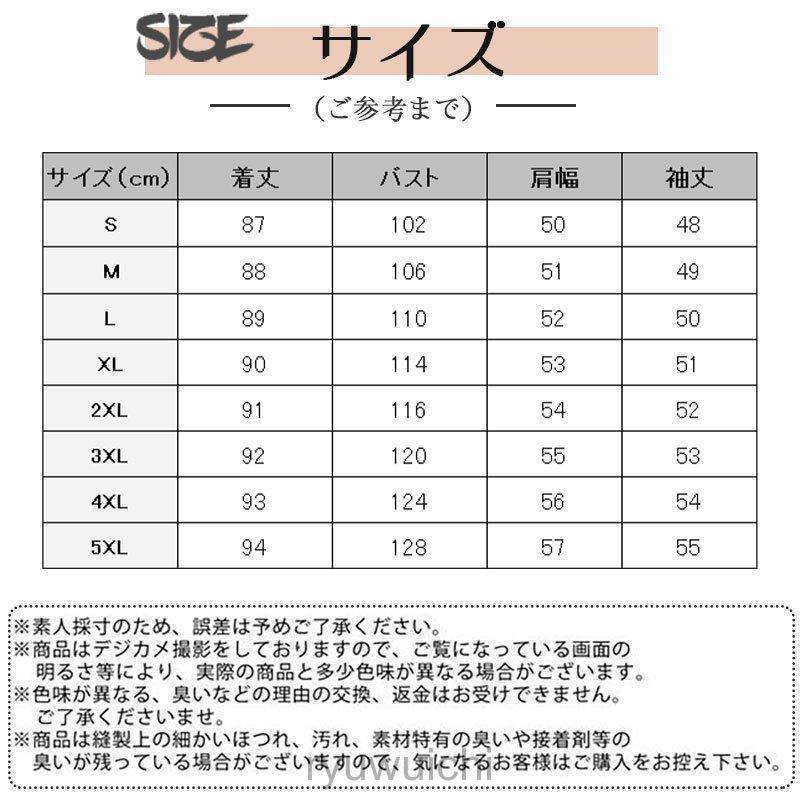 SIZE サイズ

（ご参考まで）

| サイズ（cm） | 着丈 | バスト | 肩幅 | 袖丈 |
|---|---|---|---|---|
| S | 87 | 102 | 50 | 48 |
| M | 88 | 106 | 51 | 49 |
| L | 89 | 110 | 52 | 50 |
| XL | 90 | 114 | 53 | 51 |
| 2XL | 91 | 116 | 54 | 52 |
| 3XL | 92 | 120 | 55 | 53 |
| 4XL | 93 | 124 | 56 | 54 |
| 5XL | 94 | 128 | 57 | 55 |

※素人採寸のため、誤差は予めご了承ください。
※商品はデジカメ撮影をしておりますので、ご覧になっている画面の明るさ等により、実際の商品と多少色味が異なる場合がございます。
※色味が異なる、臭いなどの理由の交換、返金はお受けできません。ご了承くださいませ。
※商品は縫製上の細かいほつれ、汚れ、素材特有の臭いや接着剤等の臭いが残っている場合がございますので、気になるお客様はご購入をお控え下さい。

ryuwuichi